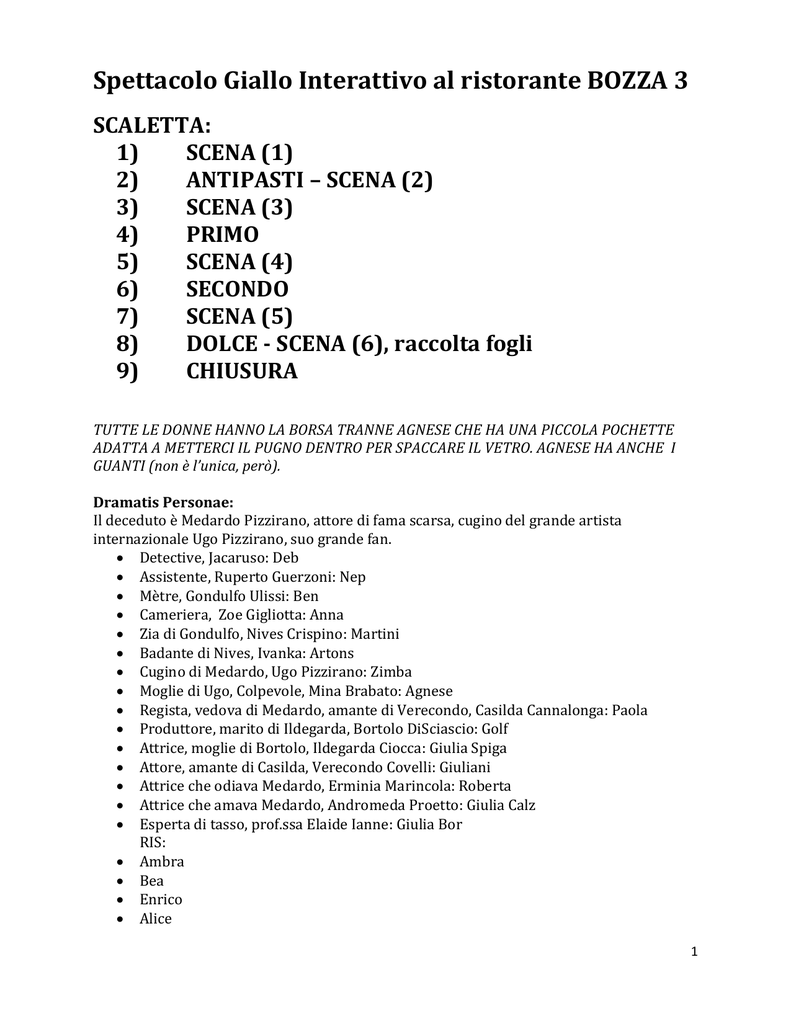 Spettacolo Giallo Interattivo al ristorante BOZZA 3

SCALETTA:
1) SCENA (1)
2) ANTIPASTI – SCENA (2)
3) SCENA (3)
4) PRIMO
5) SCENA (4)
6) SECONDO
7) SCENA (5)
8) DOLCE - SCENA (6), raccolta fogli
9) CHIUSURA

TUTTE LE DONNE HANNO LA BORSA TRANNE AGNESE CHE HA UNA PICCOLA POCHETTE ADATTA A METTERCI IL PUGNO DENTRO PER SPACCARE IL VETRO. AGNESE HA ANCHE I GUANTI (non è l'unica, però).

Dramatis Personae:
Il deceduto è Medardo Pizzirano, attore di fama scarsa, cugino del grande artista internazionale Ugo Pizzirano, suo grande fan.
• Detective, Jacaruso: Deb
• Assistente, Ruperto Guerzoni: Nep
• Mètre, Gondulfo Ulissi: Ben
• Cameriera, Zoe Gigliotta: Anna
• Zia di Gondulfo, Nives Crispino: Martini
• Badante di Nives, Ivanka: Artons
• Cugino di Medardo, Ugo Pizzirano: Zimba
• Moglie di Ugo, Colpevole, Mina Brabato: Agnese
• Regista, vedova di Medardo, amante di Verecondo, Casilda Cannalonga: Paola
• Produttore, marito di Ildegarda, Bortolo DiSciascio: Golf
• Attrice, moglie di Bortolo, Ildegarda Ciocca: Giulia Spiga
• Attore, amante di Casilda, Verecondo Covelli: Giuliani
• Attrice che odiava Medardo, Erminia Marincola: Roberta
• Attrice che amava Medardo, Andromeda Proetto: Giulia Calz
• Esperta di tasso, prof.ssa Elaide Ianne: Giulia Bor
RIS:
• Ambra
• Bea
• Enrico
• Alice

1